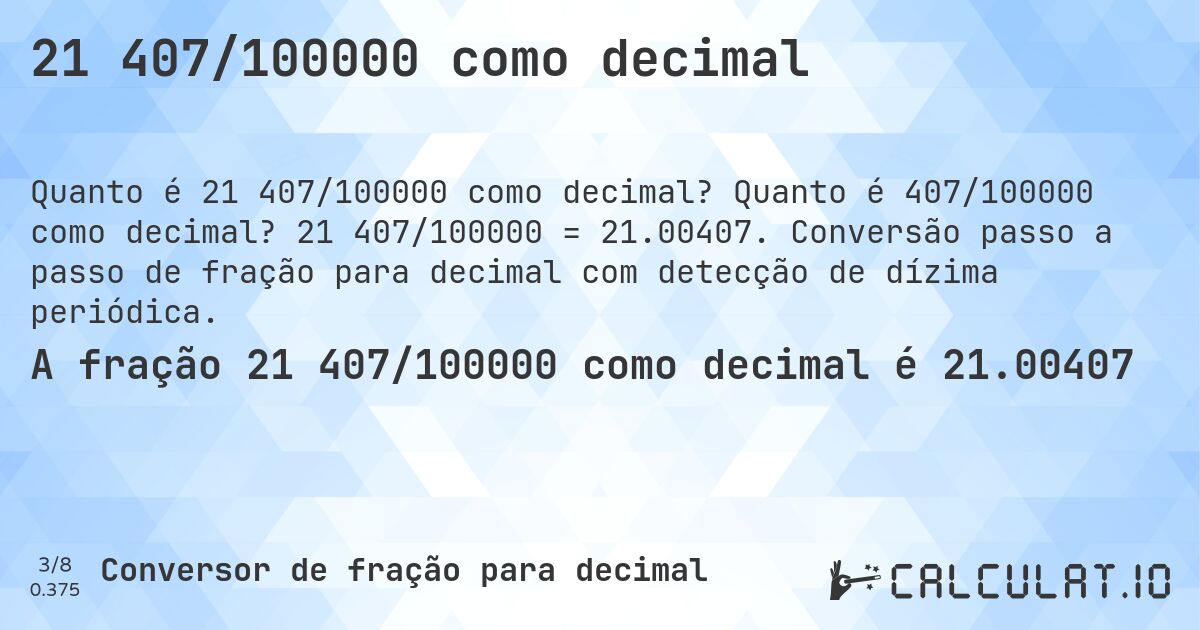 21 407/100000 como decimal

Quanto é 21 407/100000 como decimal? Quanto é 407/100000 como decimal? 21 407/100000 = 21.00407. Conversão passo a passo de fração para decimal com detecção de dízima periódica.

A fração 21 407/100000 como decimal é 21.00407

3/8
0.375

Conversor de fração para decimal

CALCULAT.IO